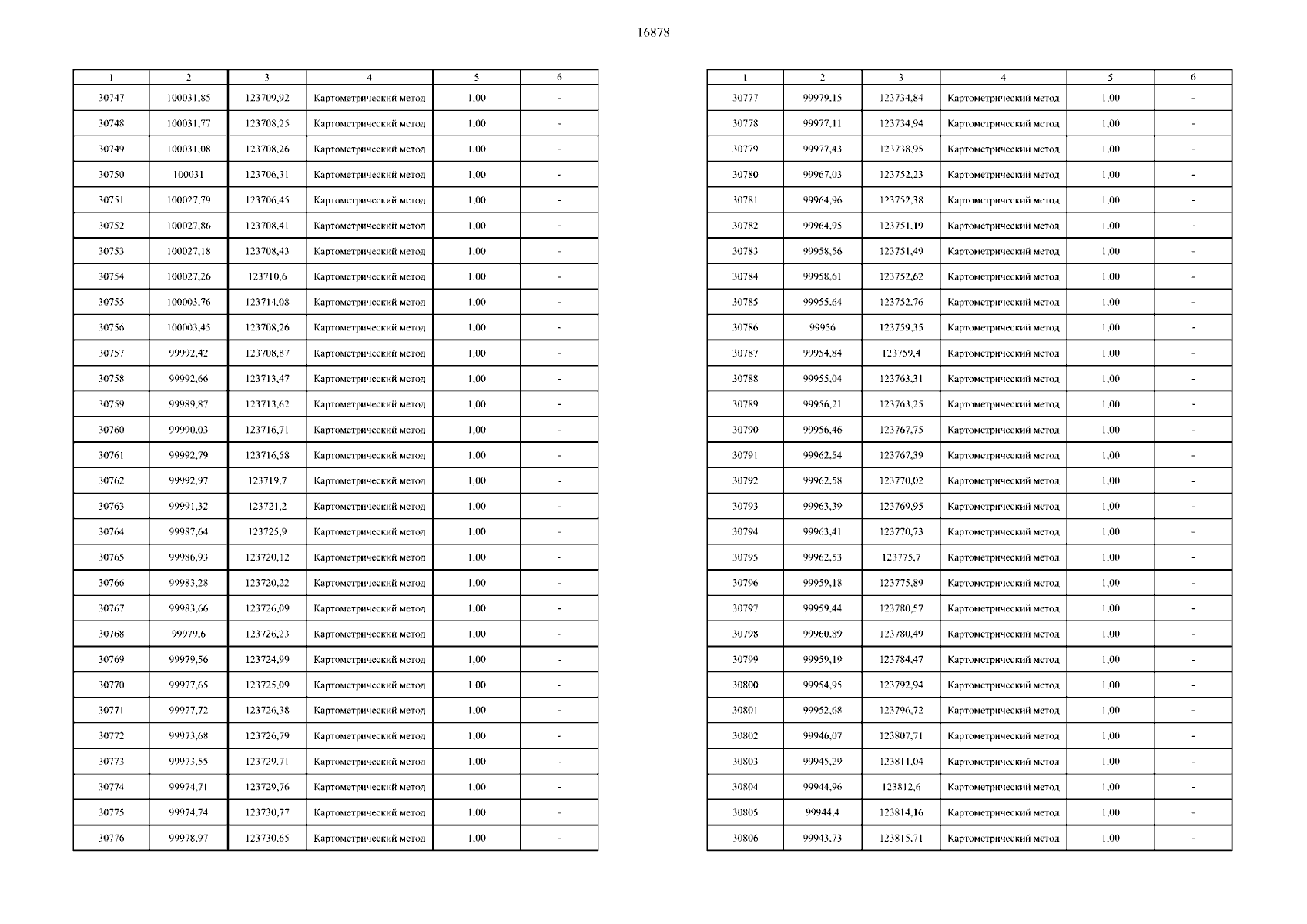 16878

| 1 | 2 | 3 | 4 | 5 | 6 |
|---|---|---|---|---|---|
| 30747 | 100031,85 | 123709,92 | Картометрический метод | 1,00 | - |
| 30748 | 100031,77 | 123708,25 | Картометрический метод | 1,00 | - |
| 30749 | 100031,08 | 123708,26 | Картометрический метод | 1,00 | - |
| 30750 | 100031 | 123706,31 | Картометрический метод | 1,00 | - |
| 30751 | 100027,79 | 123706,45 | Картометрический метод | 1,00 | - |
| 30752 | 100027,86 | 123708,41 | Картометрический метод | 1,00 | - |
| 30753 | 100027,18 | 123708,43 | Картометрический метод | 1,00 | - |
| 30754 | 100027,26 | 123710,6 | Картометрический метод | 1,00 | - |
| 30755 | 100003,76 | 123714,08 | Картометрический метод | 1,00 | - |
| 30756 | 100003,45 | 123708,26 | Картометрический метод | 1,00 | - |
| 30757 | 99992,42 | 123708,87 | Картометрический метод | 1,00 | - |
| 30758 | 99992,66 | 123713,47 | Картометрический метод | 1,00 | - |
| 30759 | 99989,87 | 123713,62 | Картометрический метод | 1,00 | - |
| 30760 | 99990,03 | 123716,71 | Картометрический метод | 1,00 | - |
| 30761 | 99992,79 | 123716,58 | Картометрический метод | 1,00 | - |
| 30762 | 99992,97 | 123719,7 | Картометрический метод | 1,00 | - |
| 30763 | 99991,32 | 123721,2 | Картометрический метод | 1,00 | - |
| 30764 | 99987,64 | 123725,9 | Картометрический метод | 1,00 | - |
| 30765 | 99986,93 | 123720,12 | Картометрический метод | 1,00 | - |
| 30766 | 99983,28 | 123720,22 | Картометрический метод | 1,00 | - |
| 30767 | 99983,66 | 123726,09 | Картометрический метод | 1,00 | - |
| 30768 | 99979,6 | 123726,23 | Картометрический метод | 1,00 | - |
| 30769 | 99979,56 | 123724,99 | Картометрический метод | 1,00 | - |
| 30770 | 99977,65 | 123725,09 | Картометрический метод | 1,00 | - |
| 30771 | 99977,72 | 123726,38 | Картометрический метод | 1,00 | - |
| 30772 | 99973,68 | 123726,79 | Картометрический метод | 1,00 | - |
| 30773 | 99973,55 | 123729,71 | Картометрический метод | 1,00 | - |
| 30774 | 99974,71 | 123729,76 | Картометрический метод | 1,00 | - |
| 30775 | 99974,74 | 123730,77 | Картометрический метод | 1,00 | - |
| 30776 | 99978,97 | 123730,65 | Картометрический метод | 1,00 | - |

| 1 | 2 | 3 | 4 | 5 | 6 |
|---|---|---|---|---|---|
| 30777 | 99979,15 | 123734,84 | Картометрический метод | 1,00 | - |
| 30778 | 99977,11 | 123734,94 | Картометрический метод | 1,00 | - |
| 30779 | 99977,43 | 123738,95 | Картометрический метод | 1,00 | - |
| 30780 | 99967,03 | 123752,23 | Картометрический метод | 1,00 | - |
| 30781 | 99964,96 | 123752,38 | Картометрический метод | 1,00 | - |
| 30782 | 99964,95 | 123751,19 | Картометрический метод | 1,00 | - |
| 30783 | 99958,56 | 123751,49 | Картометрический метод | 1,00 | - |
| 30784 | 99958,61 | 123752,62 | Картометрический метод | 1,00 | - |
| 30785 | 99955,64 | 123752,76 | Картометрический метод | 1,00 | - |
| 30786 | 99956 | 123759,35 | Картометрический метод | 1,00 | - |
| 30787 | 99954,84 | 123759,4 | Картометрический метод | 1,00 | - |
| 30788 | 99955,04 | 123763,31 | Картометрический метод | 1,00 | - |
| 30789 | 99956,21 | 123763,25 | Картометрический метод | 1,00 | - |
| 30790 | 99956,46 | 123767,75 | Картометрический метод | 1,00 | - |
| 30791 | 99962,54 | 123767,39 | Картометрический метод | 1,00 | - |
| 30792 | 99962,58 | 123770,02 | Картометрический метод | 1,00 | - |
| 30793 | 99963,39 | 123769,95 | Картометрический метод | 1,00 | - |
| 30794 | 99963,41 | 123770,73 | Картометрический метод | 1,00 | - |
| 30795 | 99962,53 | 123775,7 | Картометрический метод | 1,00 | - |
| 30796 | 99959,18 | 123775,89 | Картометрический метод | 1,00 | - |
| 30797 | 99959,44 | 123780,57 | Картометрический метод | 1,00 | - |
| 30798 | 99960,89 | 123780,49 | Картометрический метод | 1,00 | - |
| 30799 | 99959,19 | 123784,47 | Картометрический метод | 1,00 | - |
| 30800 | 99954,95 | 123792,94 | Картометрический метод | 1,00 | - |
| 30801 | 99952,68 | 123796,72 | Картометрический метод | 1,00 | - |
| 30802 | 99946,07 | 123807,71 | Картометрический метод | 1,00 | - |
| 30803 | 99945,29 | 123811,04 | Картометрический метод | 1,00 | - |
| 30804 | 99944,96 | 123812,6 | Картометрический метод | 1,00 | - |
| 30805 | 99944,4 | 123814,16 | Картометрический метод | 1,00 | - |
| 30806 | 99943,73 | 123815,71 | Картометрический метод | 1,00 | - |